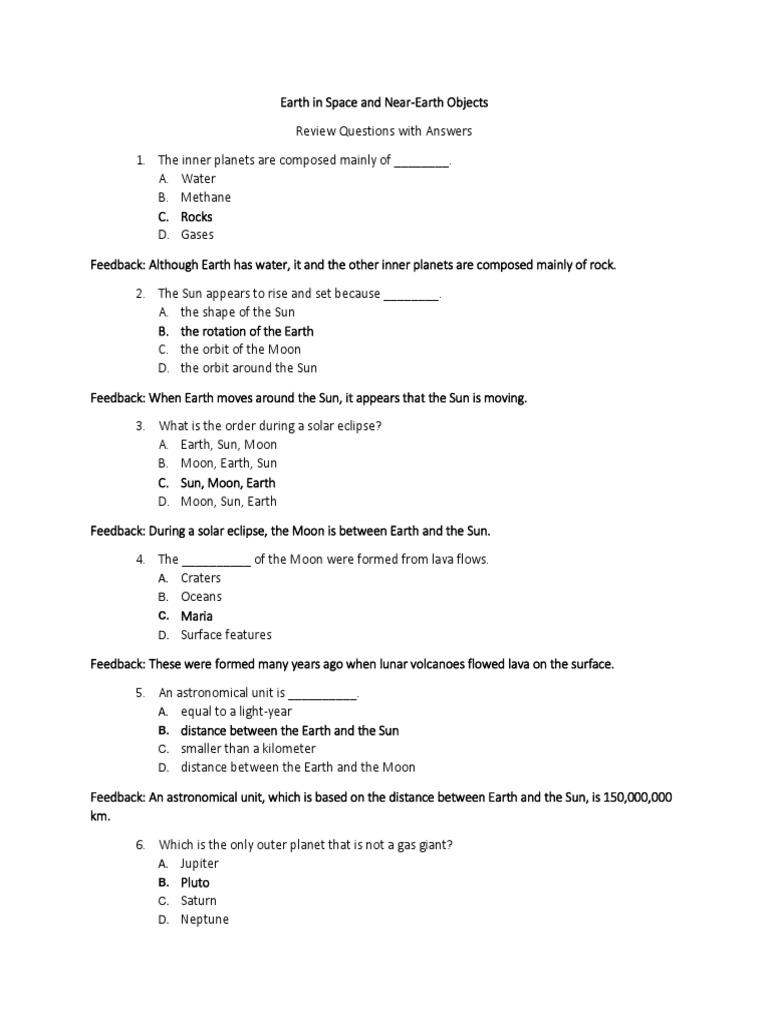 Earth in Space and Near-Earth Objects

Review Questions with Answers

1. The inner planets are composed mainly of ________.
A. Water
B. Methane
C. Rocks
D. Gases

Feedback: Although Earth has water, it and the other inner planets are composed mainly of rock.

2. The Sun appears to rise and set because ________.
A. the shape of the Sun
B. the rotation of the Earth
C. the orbit of the Moon
D. the orbit around the Sun

Feedback: When Earth moves around the Sun, it appears that the Sun is moving.

3. What is the order during a solar eclipse?
A. Earth, Sun, Moon
B. Moon, Earth, Sun
C. Sun, Moon, Earth
D. Moon, Sun, Earth

Feedback: During a solar eclipse, the Moon is between Earth and the Sun.

4. The __________ of the Moon were formed from lava flows.
A. Craters
B. Oceans
C. Maria
D. Surface features

Feedback: These were formed many years ago when lunar volcanoes flowed lava on the surface.

5. An astronomical unit is __________.
A. equal to a light-year
B. distance between the Earth and the Sun
C. smaller than a kilometer
D. distance between the Earth and the Moon

Feedback: An astronomical unit, which is based on the distance between Earth and the Sun, is 150,000,000 km.

6. Which is the only outer planet that is not a gas giant?
A. Jupiter
B. Pluto
C. Saturn
D. Neptune